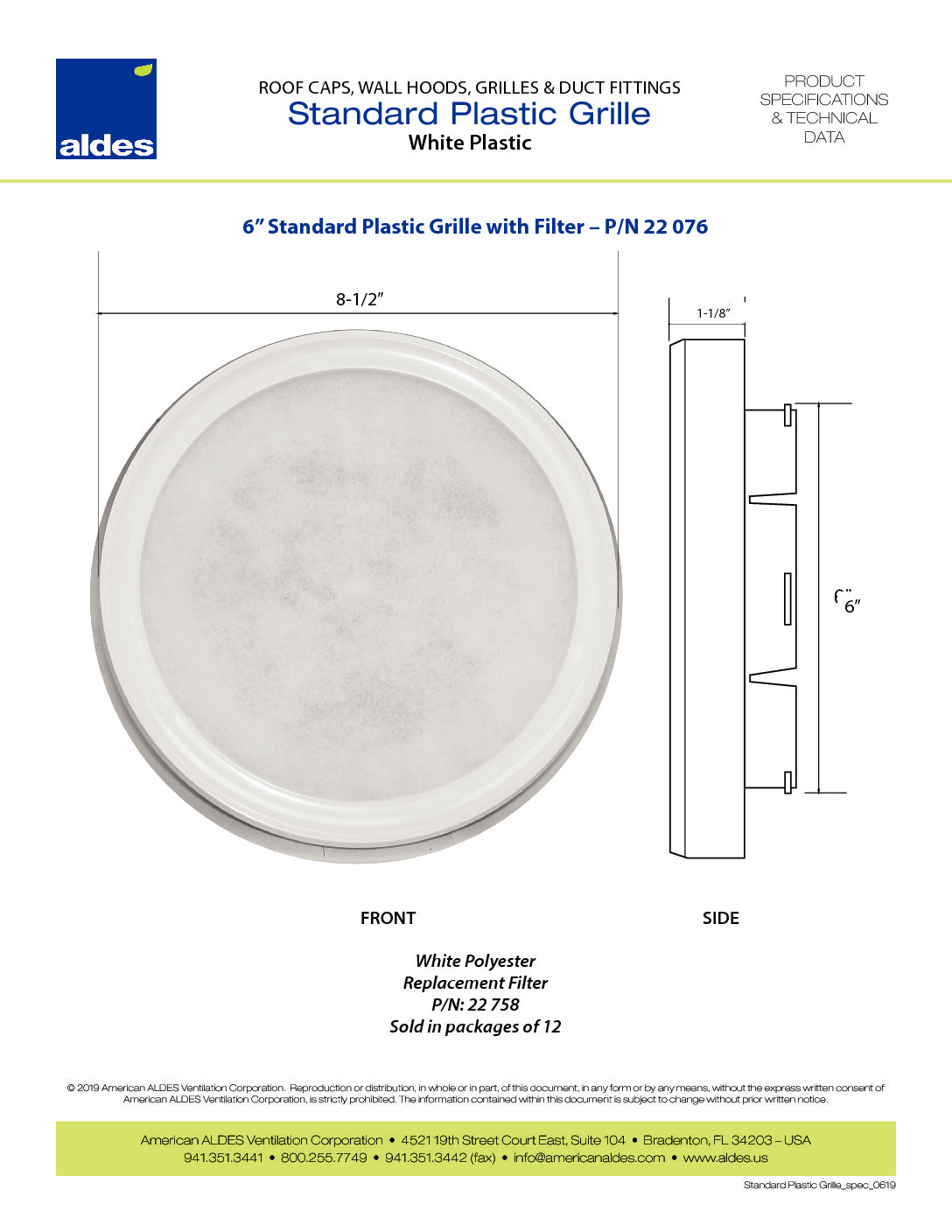 aldes

ROOF CAPS, WALL HOODS, GRILLES & DUCT FITTINGS
Standard Plastic Grille
White Plastic

PRODUCT SPECIFICATIONS & TECHNICAL DATA

6” Standard Plastic Grille with Filter – P/N 22 076

8-1/2”

1-1/8”

6”

FRONT

SIDE

White Polyester
Replacement Filter
P/N: 22 758
Sold in packages of 12

© 2019 American ALDES Ventilation Corporation. Reproduction or distribution, in whole or in part, of this document, in any form or by any means, without the express written consent of American ALDES Ventilation Corporation, is strictly prohibited. The information contained within this document is subject to change without prior written notice.

American ALDES Ventilation Corporation • 4521 19th Street Court East, Suite 104 • Bradenton, FL 34203 – USA
941.351.3441 • 800.255.7749 • 941.351.3442 (fax) • info@americanaldes.com • www.aldes.us

Standard Plastic Grille_spec_0619